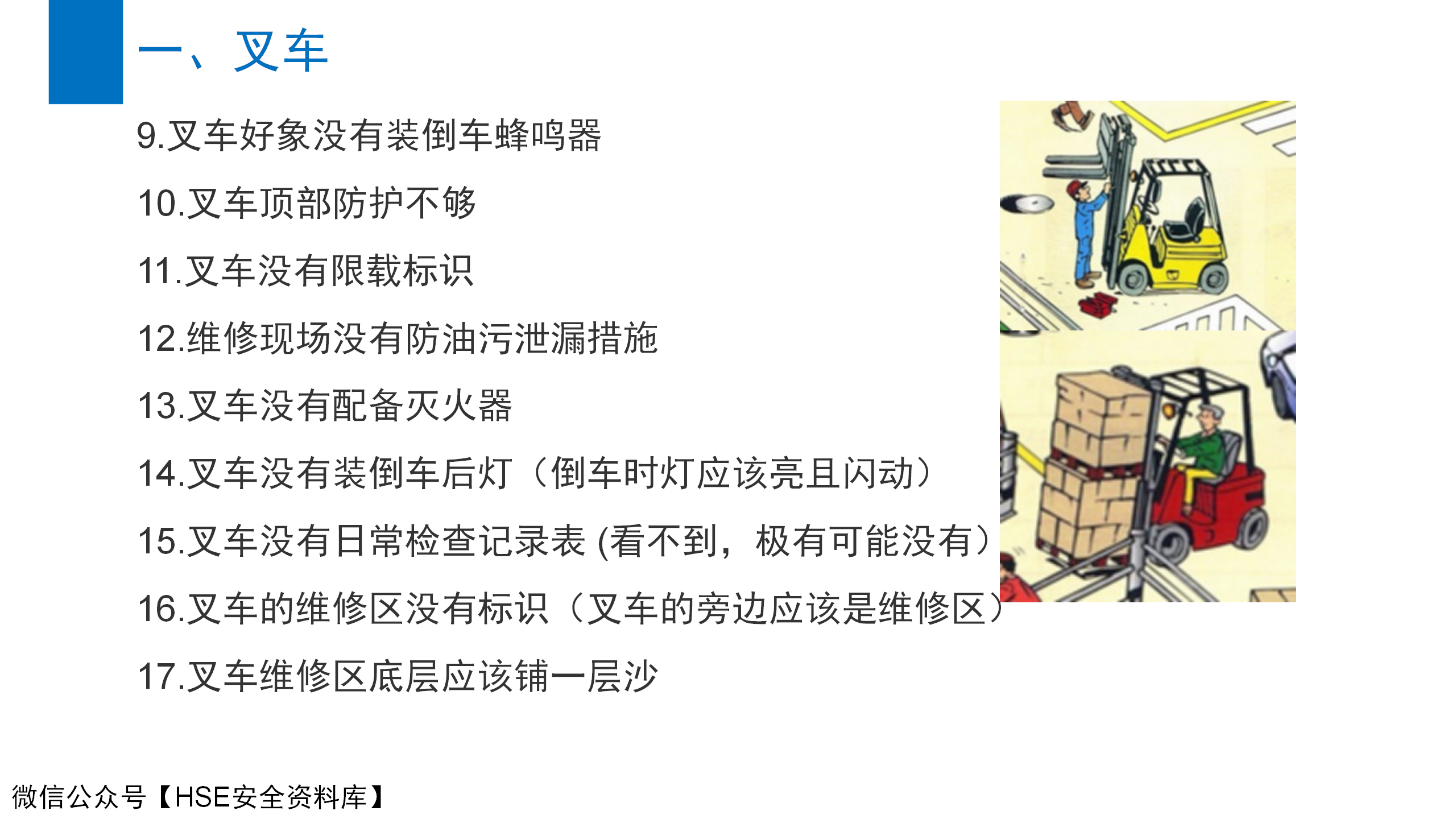 一、叉车

9.叉车好象没有装倒车蜂鸣器

10.叉车顶部防护不够

11.叉车没有限载标识

12.维修现场没有防油污泄漏措施

13.叉车没有配备灭火器

14.叉车没有装倒车后灯（倒车时灯应该亮且闪动）

15.叉车没有日常检查记录表(看不到，极有可能没有)

16.叉车的维修区没有标识（叉车的旁边应该是维修区）

17.叉车维修区底层应该铺一层沙

微信公众号【HSE安全资料库】